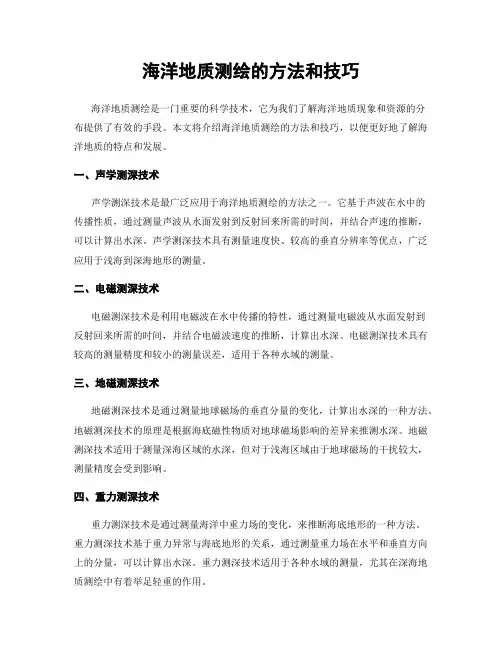 海洋地质测绘的方法和技巧

海洋地质测绘是一门重要的科学技术，它为我们了解海洋地质现象和资源的分布提供了有效的手段。本文将介绍海洋地质测绘的方法和技巧，以便更好地了解海洋地质的特点和发展。

一、声学测深技术

声学测深技术是最广泛应用于海洋地质测绘的方法之一。它基于声波在水中的传播性质，通过测量声波从水面发射到反射回来所需的时间，并结合声速的推断，可以计算出水深。声学测深技术具有测量速度快、较高的垂直分辨率等优点，广泛应用于浅海到深海地形的测量。

二、电磁测深技术

电磁测深技术是利用电磁波在水中传播的特性，通过测量电磁波从水面发射到反射回来所需的时间，并结合电磁波速度的推断，计算出水深。电磁测深技术具有较高的测量精度和较小的测量误差，适用于各种水域的测量。

三、地磁测深技术

地磁测深技术是通过测量地球磁场的垂直分量的变化，计算出水深的一种方法。地磁测深技术的原理是根据海底磁性物质对地球磁场影响的差异来推测水深。地磁测深技术适用于测量深海区域的水深，但对于浅海区域由于地球磁场的干扰较大，测量精度会受到影响。

四、重力测深技术

重力测深技术是通过测量海洋中重力场的变化，来推断海底地形的一种方法。重力测深技术基于重力异常与海底地形的关系，通过测量重力场在水平和垂直方向上的分量，可以计算出水深。重力测深技术适用于各种水域的测量，尤其在深海地质测绘中有着举足轻重的作用。